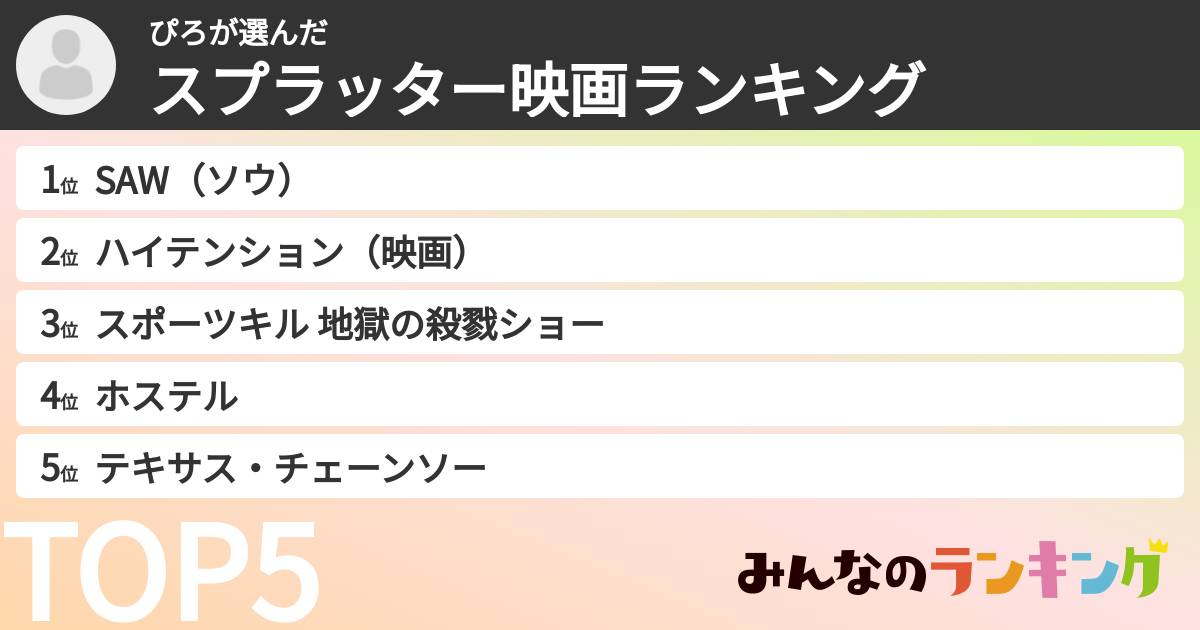 ぴろが選んだ
スプラッター映画ランキング

1位 SAW（ソウ）
2位 ハイテンション（映画）
3位 スポーツキル 地獄の殺戮ショー
4位 ホステル
5位 テキサス・チェーンソー

TOP5

みんなのランキング